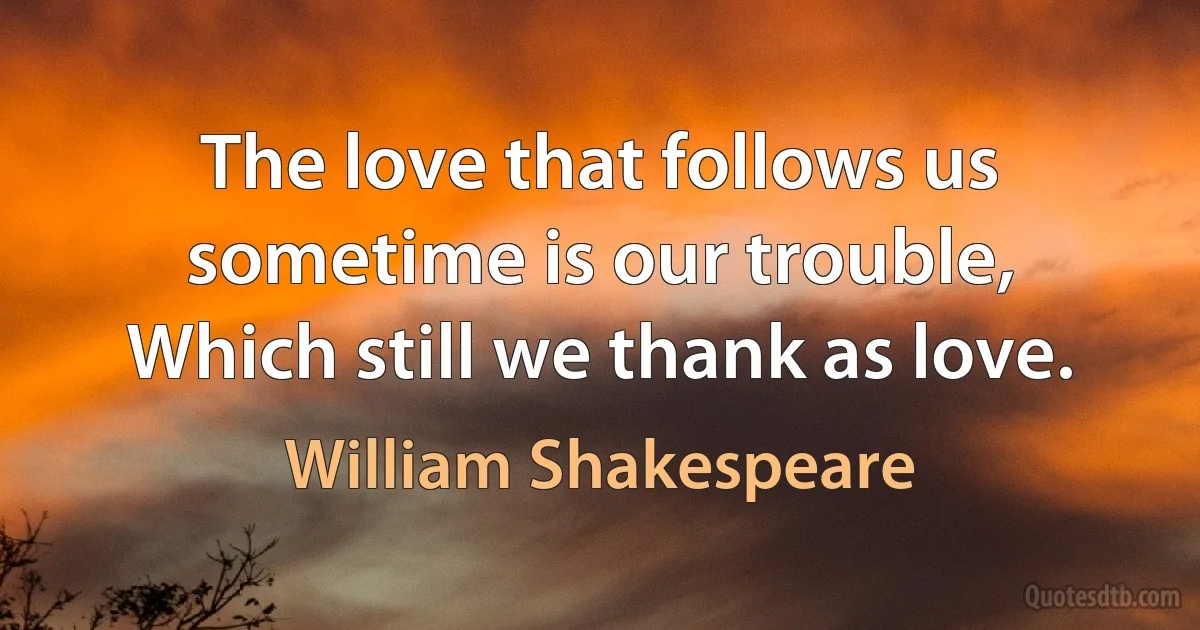 The love that follows us sometime is our trouble, Which still we thank as love.

William Shakespeare

Quotesdtb.com